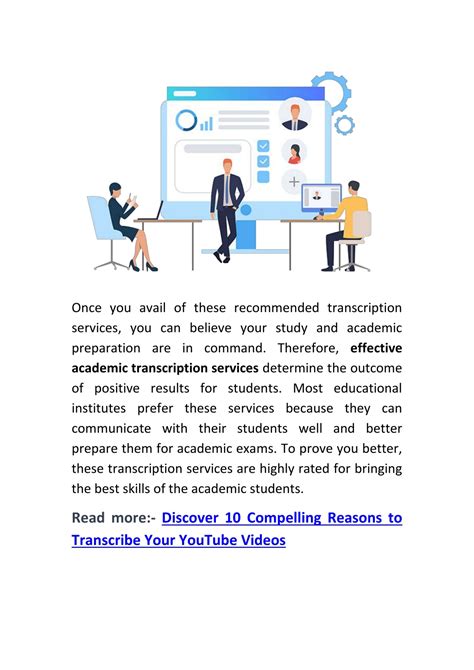 Once you avail of these recommended transcription services, you can believe your study and academic preparation are in command. Therefore, effective academic transcription services determine the outcome of positive results for students. Most educational institutes prefer these services because they can communicate with their students well and better prepare them for academic exams. To prove you better, these transcription services are highly rated for bringing the best skills of the academic students.

Read more:- Discover 10 Compelling Reasons to Transcribe Your YouTube Videos